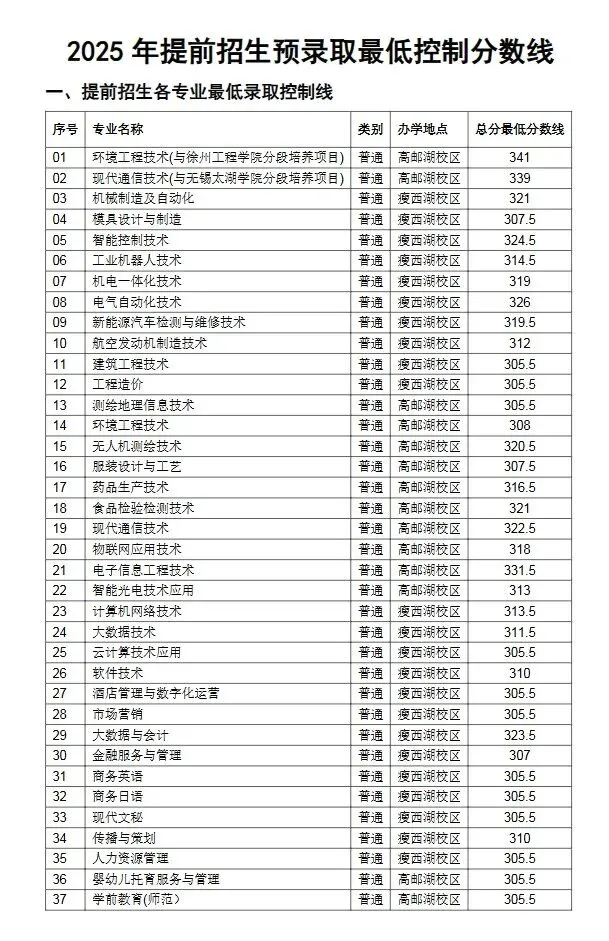 2025 年提前招生预录取最低控制分数线

一、提前招生各专业最低录取控制线

| 序号 | 专业名称 | 类别 | 办学地点 | 总分最低分数线 |
|---|---|---|---|---|
| 01 | 环境工程技术(与徐州工程学院分段培养项目) | 普通 | 高邮湖校区 | 341 |
| 02 | 现代通信技术(与无锡太湖学院分段培养项目) | 普通 | 高邮湖校区 | 339 |
| 03 | 机械制造及自动化 | 普通 | 瘦西湖校区 | 321 |
| 04 | 模具设计与制造 | 普通 | 瘦西湖校区 | 307.5 |
| 05 | 智能控制技术 | 普通 | 瘦西湖校区 | 324.5 |
| 06 | 工业机器人技术 | 普通 | 瘦西湖校区 | 314.5 |
| 07 | 机电一体化技术 | 普通 | 瘦西湖校区 | 319 |
| 08 | 电气自动化技术 | 普通 | 瘦西湖校区 | 326 |
| 09 | 新能源汽车检测与维修技术 | 普通 | 瘦西湖校区 | 319.5 |
| 10 | 航空发动机制造技术 | 普通 | 瘦西湖校区 | 312 |
| 11 | 建筑工程技术 | 普通 | 高邮湖校区 | 305.5 |
| 12 | 工程造价 | 普通 | 高邮湖校区 | 305.5 |
| 13 | 测绘地理信息技术 | 普通 | 高邮湖校区 | 305.5 |
| 14 | 环境工程技术 | 普通 | 高邮湖校区 | 308 |
| 15 | 无人机测绘技术 | 普通 | 高邮湖校区 | 320.5 |
| 16 | 服装设计与工艺 | 普通 | 高邮湖校区 | 307.5 |
| 17 | 药品生产技术 | 普通 | 高邮湖校区 | 316.5 |
| 18 | 食品检验检测技术 | 普通 | 高邮湖校区 | 321 |
| 19 | 现代通信技术 | 普通 | 高邮湖校区 | 322.5 |
| 20 | 物联网应用技术 | 普通 | 高邮湖校区 | 318 |
| 21 | 电子信息工程技术 | 普通 | 高邮湖校区 | 331.5 |
| 22 | 智能光电技术应用 | 普通 | 高邮湖校区 | 313 |
| 23 | 计算机网络技术 | 普通 | 瘦西湖校区 | 313.5 |
| 24 | 大数据技术 | 普通 | 瘦西湖校区 | 311.5 |
| 25 | 云计算技术应用 | 普通 | 瘦西湖校区 | 305.5 |
| 26 | 软件技术 | 普通 | 瘦西湖校区 | 310 |
| 27 | 酒店管理与数字化运营 | 普通 | 瘦西湖校区 | 305.5 |
| 28 | 市场营销 | 普通 | 瘦西湖校区 | 305.5 |
| 29 | 大数据与会计 | 普通 | 瘦西湖校区 | 323.5 |
| 30 | 金融服务与管理 | 普通 | 瘦西湖校区 | 307 |
| 31 | 商务英语 | 普通 | 瘦西湖校区 | 305.5 |
| 32 | 商务日语 | 普通 | 瘦西湖校区 | 305.5 |
| 33 | 现代文秘 | 普通 | 高邮湖校区 | 305.5 |
| 34 | 传播与策划 | 普通 | 瘦西湖校区 | 310 |
| 35 | 人力资源管理 | 普通 | 瘦西湖校区 | 305.5 |
| 36 | 婴幼儿托育服务与管理 | 普通 | 高邮湖校区 | 305.5 |
| 37 | 学前教育(师范) | 普通 | 高邮湖校区 | 305.5 |